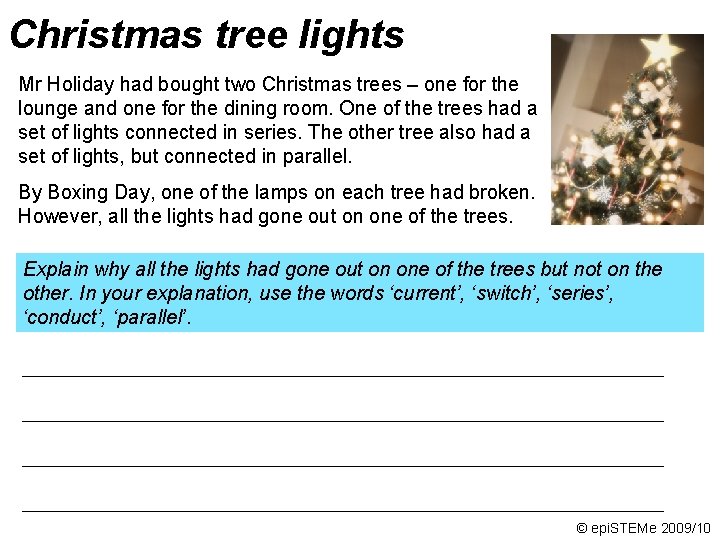 Christmas tree lights

Mr Holiday had bought two Christmas trees – one for the lounge and one for the dining room. One of the trees had a set of lights connected in series. The other tree also had a set of lights, but connected in parallel.

By Boxing Day, one of the lamps on each tree had broken. However, all the lights had gone out on one of the trees.

Explain why all the lights had gone out on one of the trees but not on the other. In your explanation, use the words 'current', 'switch', 'series', 'conduct', 'parallel'.

____

____

____

____

© epiSTEMe 2009/10